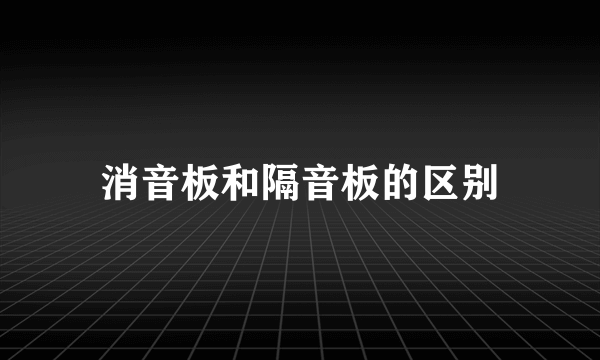 消音板和隔音板的区别